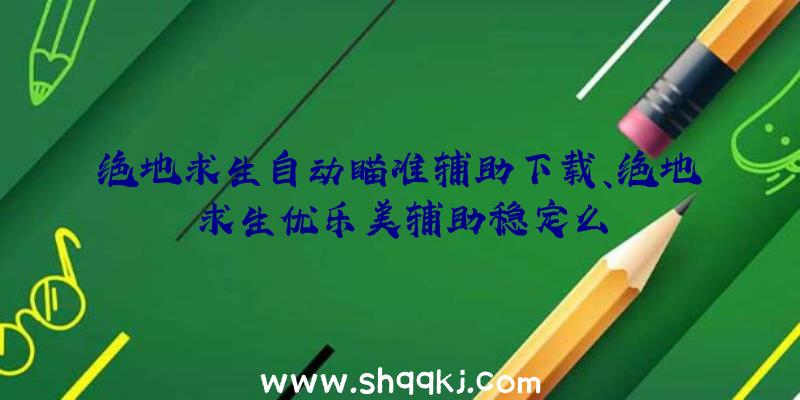 绝地求生自动瞄准辅助下载、绝地求生优乐美辅助稳定么

www.shqqkj.com